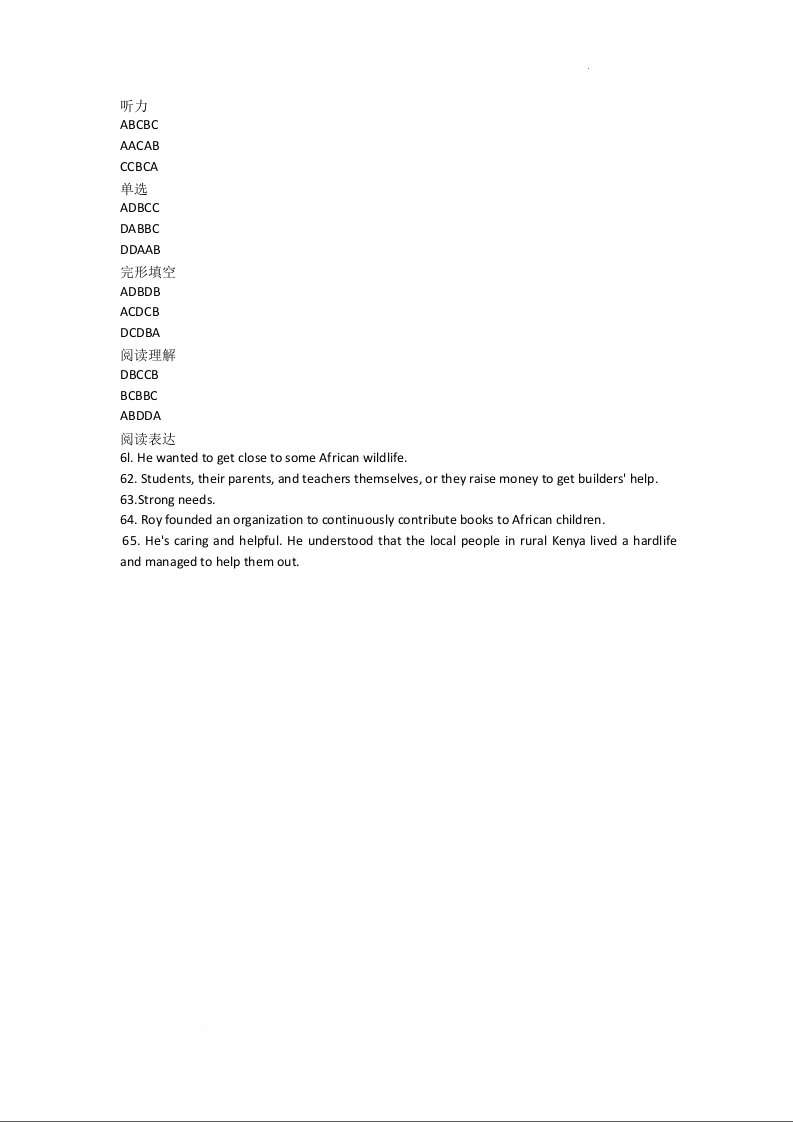 听力
ABCBC
AACAB
CCBCA
单选
ADBCC
DABBC
DDAAB
完形填空
ADBDB
ACDCB
DCDBA
阅读理解
DBCCB
BCBBC
ABDDA
阅读表达
6l. He wanted to get close to some African wildlife.
62. Students, their parents, and teachers themselves, or they raise money to get builders' help.
63.Strong needs.
64. Roy founded an organization to continuously contribute books to African children.
65. He's caring and helpful. He understood that the local people in rural Kenya lived a hardlife and managed to help them out.